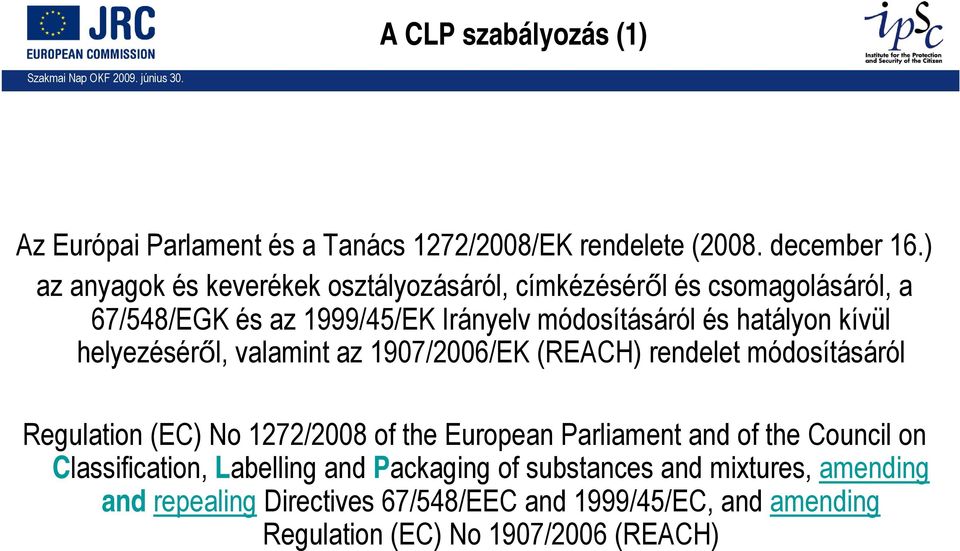 JRC
EUROPEAN COMMISSION

A CLP szabályozás (1)

ipsc
Institute for the Protection and Security of the Citizen

Szakmai Nap OKF 2009. június 30.

Az Európai Parlament és a Tanács 1272/2008/EK rendelete (2008. december 16.) az anyagok és keverékek osztályozásáról, címkézéséről és csomagolásáról, a 67/548/EGK és az 1999/45/EK Irányelv módosításáról és hatályon kívül helyezéséről, valamint az 1907/2006/EK (REACH) rendelet módosításáról

Regulation (EC) No 1272/2008 of the European Parliament and of the Council on Classification, Labelling and Packaging of substances and mixtures, amending and repealing Directives 67/548/EEC and 1999/45/EC, and amending Regulation (EC) No 1907/2006 (REACH)